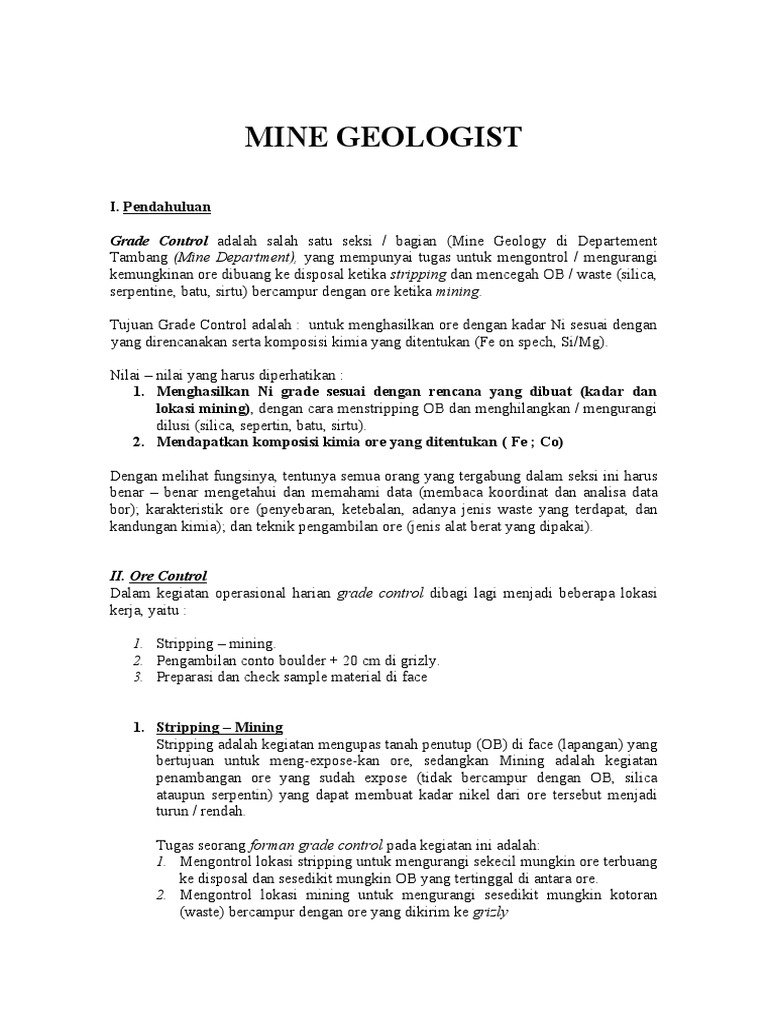 MINE GEOLOGIST

I. Pendahuluan

Grade Control adalah salah satu seksi / bagian (Mine Geology di Departement Tambang (Mine Department), yang mempunyai tugas untuk mengontrol / mengurangi kemungkinan ore dibuang ke disposal ketika stripping dan mencegah OB / waste (silica, serpentine, batu, sirtu) bercampur dengan ore ketika mining.

Tujuan Grade Control adalah : untuk menghasilkan ore dengan kadar Ni sesuai dengan yang direncanakan serta komposisi kimia yang ditentukan (Fe on spech, Si/Mg).

Nilai – nilai yang harus diperhatikan :
1. Menghasilkan Ni grade sesuai dengan rencana yang dibuat (kadar dan lokasi mining), dengan cara menstripping OB dan menghilangkan / mengurangi dilusi (silica, sepertin, batu, sirtu).
2. Mendapatkan komposisi kimia ore yang ditentukan ( Fe ; Co)

Dengan melihat fungsinya, tentunya semua orang yang tergabung dalam seksi ini harus benar – benar mengetahui dan memahami data (membaca koordinat dan analisa data bor); karakteristik ore (penyebaran, ketebalan, adanya jenis waste yang terdapat, dan kandungan kimia); dan teknik pengambilan ore (jenis alat berat yang dipakai).

II. Ore Control
Dalam kegiatan operasional harian grade control dibagi lagi menjadi beberapa lokasi kerja, yaitu :

1. Stripping – mining.
2. Pengambilan conto boulder + 20 cm di grizly.
3. Preparasi dan check sample material di face

1. Stripping – Mining
Stripping adalah kegiatan mengupas tanah penutup (OB) di face (lapangan) yang bertujuan untuk meng-expose-kan ore, sedangkan Mining adalah kegiatan penambangan ore yang sudah expose (tidak bercampur dengan OB, silica ataupun serpentin) yang dapat membuat kadar nikel dari ore tersebut menjadi turun / rendah.

Tugas seorang forman grade control pada kegiatan ini adalah:
1. Mengontrol lokasi stripping untuk mengurangi sekecil mungkin ore terbuang ke disposal dan sesedikit mungkin OB yang tertinggal di antara ore.
2. Mengontrol lokasi mining untuk mengurangi sesedikit mungkin kotoran (waste) bercampur dengan ore yang dikirim ke grizly